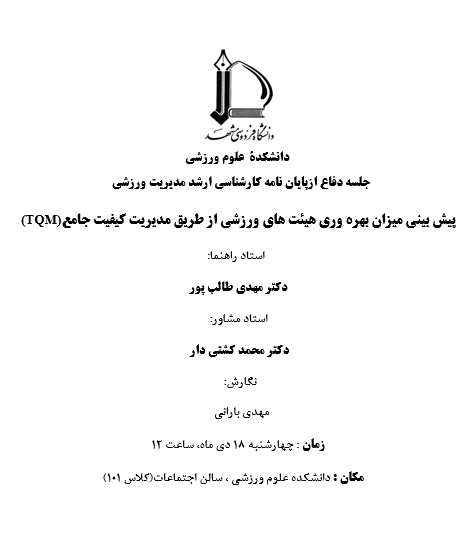 دانشگاه فردوسی مشهد

دانشکدهٔ علوم ورزشی

جلسه دفاع ازپایان نامه کارشناسی ارشد مدیریت ورزشی

پیش بینی میزان بهره وری هیئت های ورزشی از طریق مدیریت کیفیت جامع(TQM)

استاد راهنما:

دکتر مهدی طالب پور

استاد مشاور:

دکتر محمد کشتی دار

نگارش:

مهدی بارانی

زمان : چهارشنبه ۱۸ دی ماه، ساعت ۱۲

مکان : دانشکده علوم ورزشی ، سالن اجتماعات(کلاس ۱۰۱)